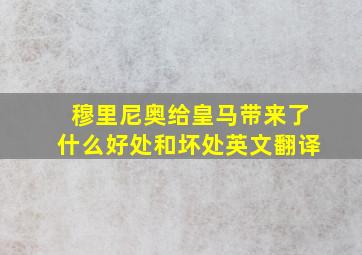 穆里尼奥给皇马带来了什么好处和坏处英文翻译